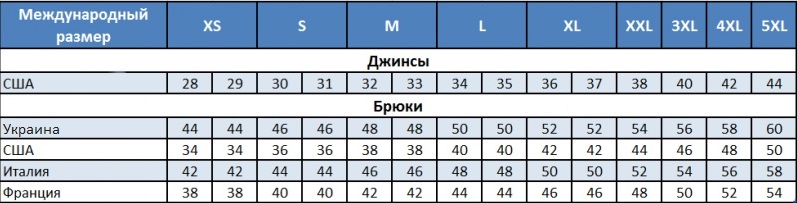 | Международный размер | XS | | S | | M | | L | | XL | | XXL | 3XL | 4XL | 5XL |
|---|---|---|---|---|---|---|---|---|---|---|---|---|---|---|
| Джинсы | | | | | | | | | | | | | | |
| США | 28 | 29 | 30 | 31 | 32 | 33 | 34 | 35 | 36 | 37 | 38 | 40 | 42 | 44 |
| Брюки | | | | | | | | | | | | | | |
| Украина | 44 | 44 | 46 | 46 | 48 | 48 | 50 | 50 | 52 | 52 | 54 | 56 | 58 | 60 |
| США | 34 | 34 | 36 | 36 | 38 | 38 | 40 | 40 | 42 | 42 | 44 | 46 | 48 | 50 |
| Италия | 42 | 42 | 44 | 44 | 46 | 46 | 48 | 48 | 50 | 50 | 52 | 54 | 56 | 58 |
| Франция | 38 | 38 | 40 | 40 | 42 | 42 | 44 | 44 | 46 | 46 | 48 | 50 | 52 | 54 |